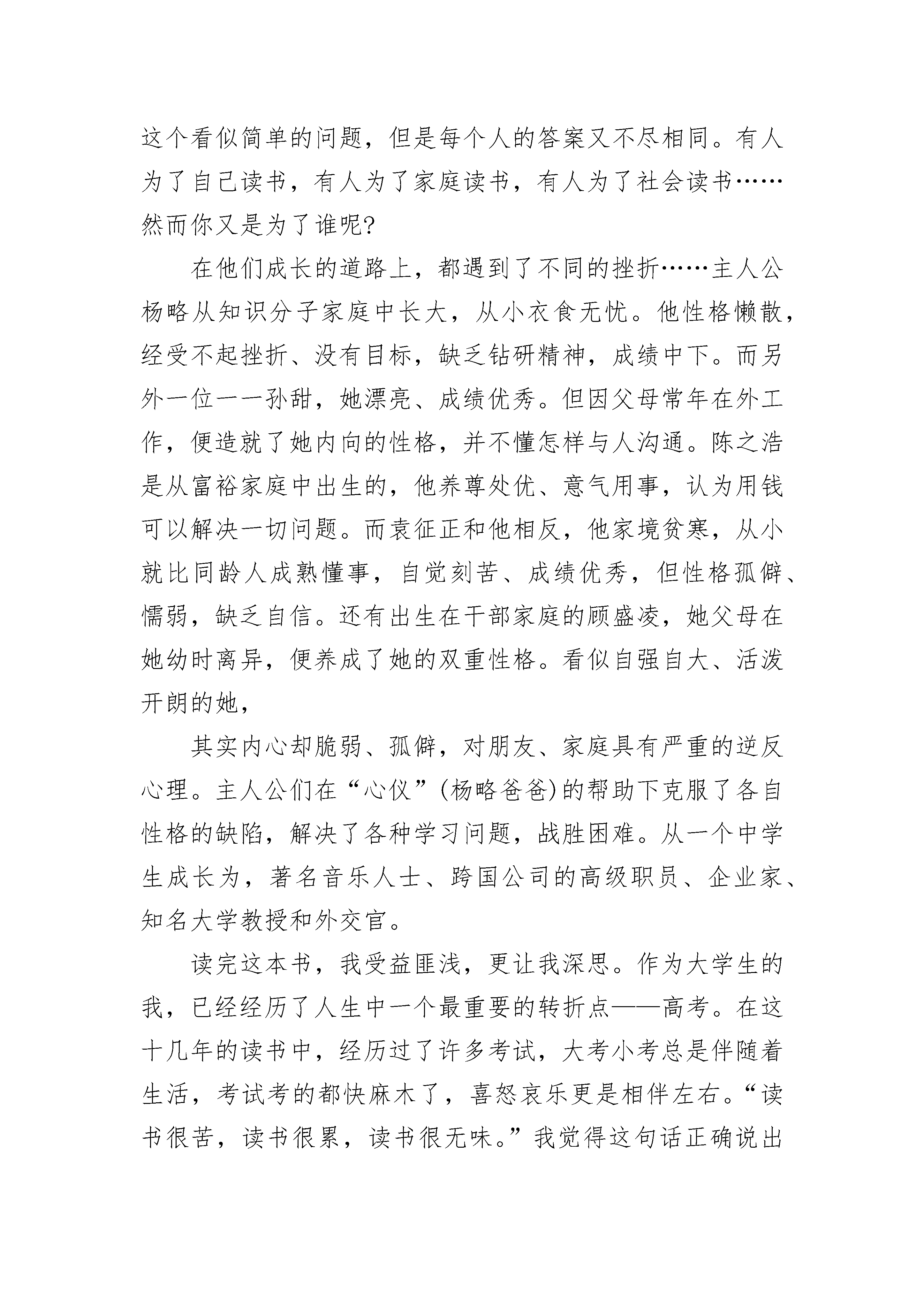 这个看似简单的问题，但是每个人的答案又不尽相同。有人为了自己读书，有人为了家庭读书，有人为了社会读书……然而你又是为了谁呢?

在他们成长的道路上，都遇到了不同的挫折……主人公杨略从知识分子家庭中长大，从小衣食无忧。他性格懒散，经受不起挫折、没有目标，缺乏钻研精神，成绩中下。而另外一位一一孙甜，她漂亮、成绩优秀。但因父母常年在外工作，便造就了她内向的性格，并不懂怎样与人沟通。陈之浩是从富裕家庭中出生的，他养尊处优、意气用事，认为用钱可以解决一切问题。而袁征正和他相反，他家境贫寒，从小就比同龄人成熟懂事，自觉刻苦、成绩优秀，但性格孤僻、懦弱，缺乏自信。还有出生在干部家庭的顾盛凌，她父母在她幼时离异，便养成了她的双重性格。看似自强自大、活泼开朗的她，

其实内心却脆弱、孤僻，对朋友、家庭具有严重的逆反心理。主人公们在“心仪”(杨略爸爸)的帮助下克服了各自性格的缺陷，解决了各种学习问题，战胜困难。从一个中学生成长为，著名音乐人士、跨国公司的高级职员、企业家、知名大学教授和外交官。

读完这本书，我受益匪浅，更让我深思。作为大学生的我，已经经历了人生中一个最重要的转折点——高考。在这十几年的读书中，经历过了许多考试，大考小考总是伴随着生活，考试考的都快麻木了，喜怒哀乐更是相伴左右。“读书很苦，读书很累，读书很无味。”我觉得这句话正确说出